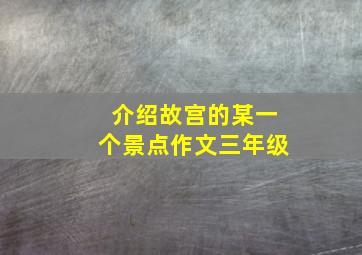 介绍故宫的某一个景点作文三年级